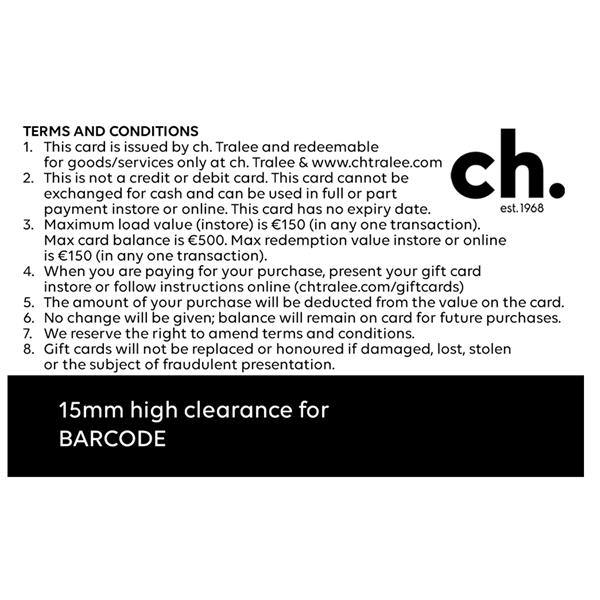 TERMS AND CONDITIONS
1. This card is issued by ch. Tralee and redeemable for goods/services only at ch. Tralee & www.chtralee.com
2. This is not a credit or debit card. This card cannot be exchanged for cash and can be used in full or part payment instore or online. This card has no expiry date.
3. Maximum load value (instore) is €150 (in any one transaction). Max card balance is €500. Max redemption value instore or online is €150 (in any one transaction).
4. When you are paying for your purchase, present your gift card instore or follow instructions online (chtralee.com/giftcards)
5. The amount of your purchase will be deducted from the value on the card.
6. No change will be given; balance will remain on card for future purchases.
7. We reserve the right to amend terms and conditions.
8. Gift cards will not be replaced or honoured if damaged, lost, stolen or the subject of fraudulent presentation.

ch.
est.1968

15mm high clearance for BARCODE